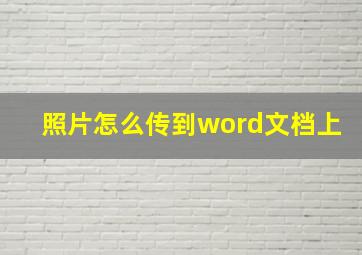 照片怎么传到word文档上